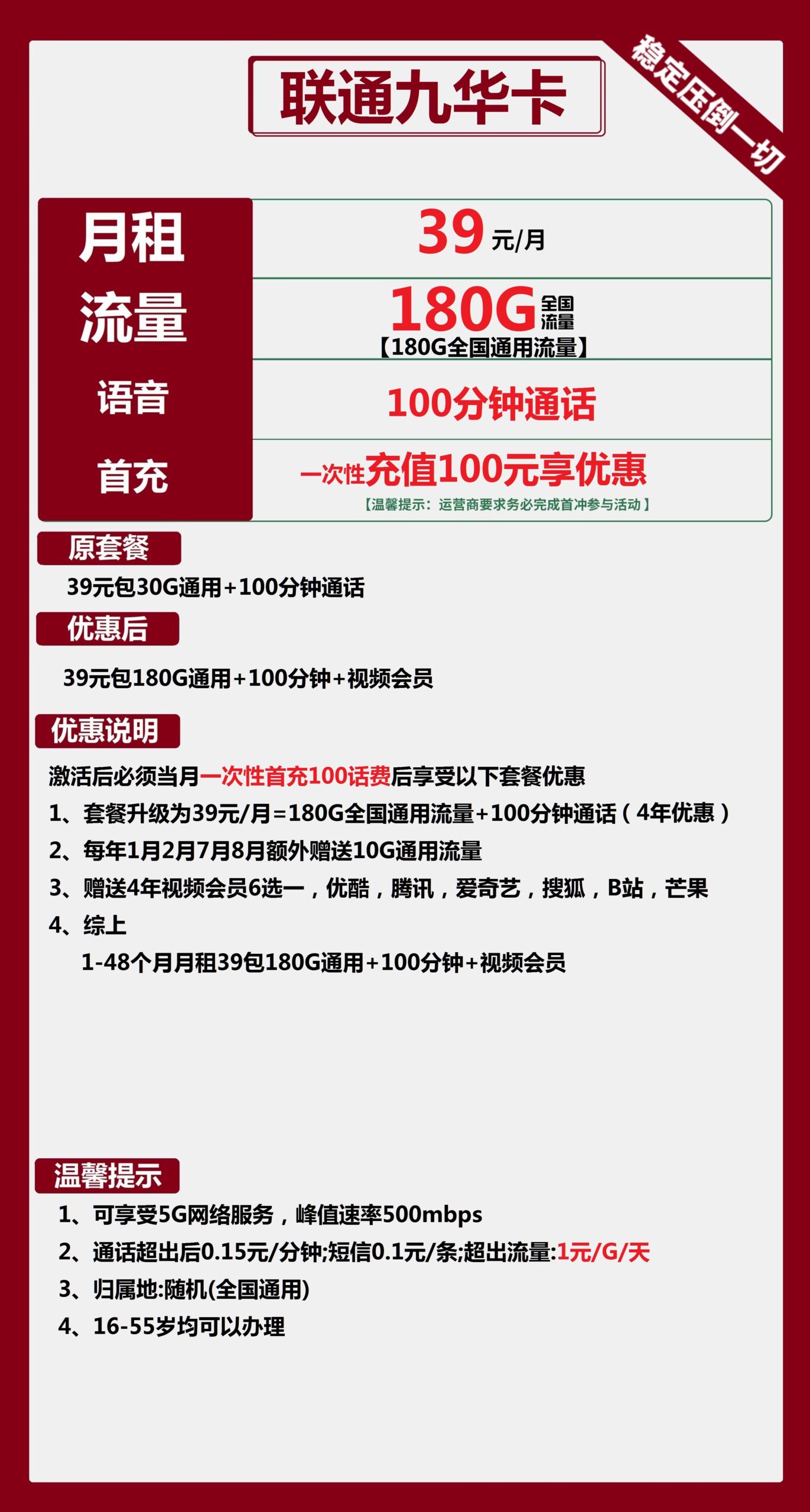 联通九华卡

稳定压倒一切

| 月租 | 39 元/月 |
|---|---|
| 流量 | 180G 全国流量 【180G全国通用流量】 |
| 语音 | 100分钟通话 |
| 首充 | 一次性充值100元享优惠 【温馨提示：运营商要求务必完成首冲参与活动】 |

原套餐

39元包30G通用+100分钟通话

优惠后

39元包180G通用+100分钟+视频会员

优惠说明

激活后必须当月一次性首充100话费后享受以下套餐优惠

1、套餐升级为39元/月=180G全国通用流量+100分钟通话（4年优惠）

2、每年1月2月7月8月额外赠送10G通用流量

3、赠送4年视频会员6选一，优酷，腾讯，爱奇艺，搜狐，B站，芒果

4、综上

1-48个月月租39包180G通用+100分钟+视频会员

温馨提示

1、可享受5G网络服务，峰值速率500mbps

2、通话超出后0.15元/分钟;短信0.1元/条;超出流量:1元/G/天

3、归属地:随机(全国通用)

4、16-55岁均可以办理